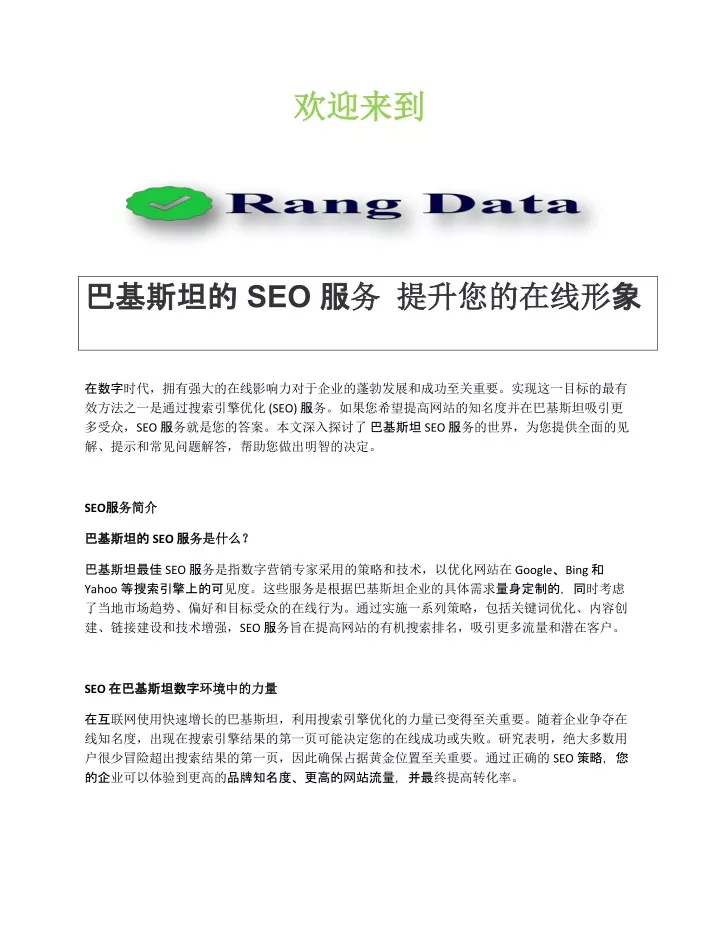 欢迎来到

Rang Data

巴基斯坦的 SEO 服务 提升您的在线形象

在数字时代，拥有强大的在线影响力对于企业的蓬勃发展和成功至关重要。实现这一目标的最有效方法之一是通过搜索引擎优化 (SEO) 服务。如果您希望提高网站的知名度并在巴基斯坦吸引更多受众，SEO 服务就是您的答案。本文深入探讨了 巴基斯坦 SEO 服务的世界，为您提供全面的见解、提示和常见问题解答，帮助您做出明智的决定。

SEO服务简介

巴基斯坦的 SEO 服务是什么？

巴基斯坦最佳 SEO 服务是指数字营销专家采用的策略和技术，以优化网站在 Google、Bing 和 Yahoo 等搜索引擎上的可见度。这些服务是根据巴基斯坦企业的具体需求量身定制的，同时考虑了当地市场趋势、偏好和目标受众的在线行为。通过实施一系列策略，包括关键词优化、内容创建、链接建设和技术增强，SEO 服务旨在提高网站的有机搜索排名，吸引更多流量和潜在客户。

SEO 在巴基斯坦数字环境中的力量

在互联网使用快速增长的巴基斯坦，利用搜索引擎优化的力量已变得至关重要。随着企业争夺在线知名度，出现在搜索引擎结果的第一页可能决定您的在线成功或失败。研究表明，绝大多数用户很少冒险超出搜索结果的第一页，因此确保占据黄金位置至关重要。通过正确的 SEO 策略，您的企业可以体验到更高的品牌知名度、更高的网站流量，并最终提高转化率。